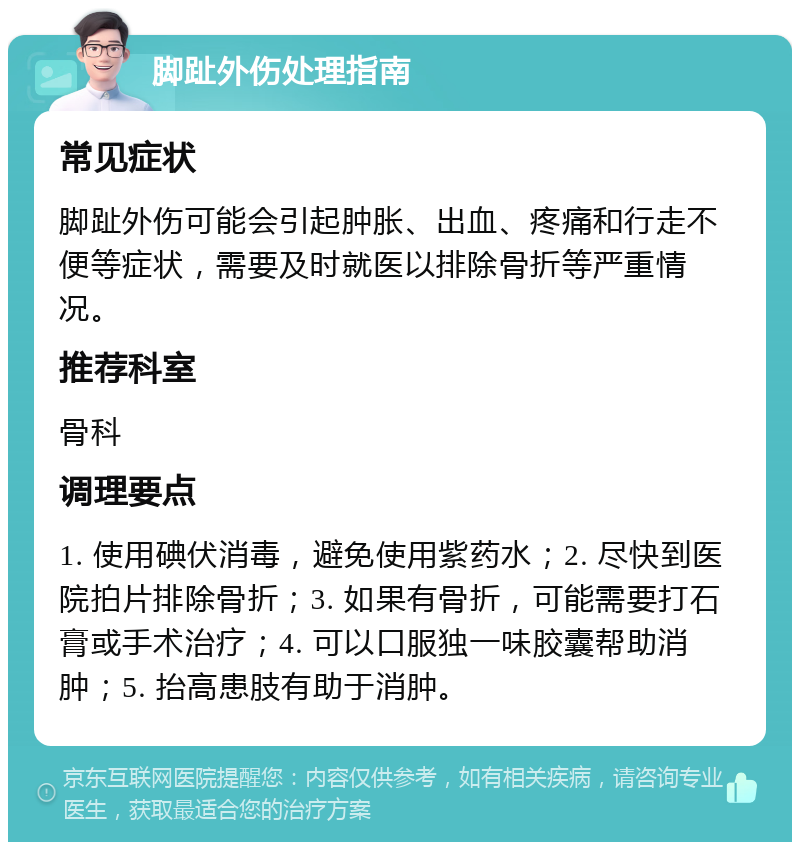 脚趾外伤处理指南

常见症状

脚趾外伤可能会引起肿胀、出血、疼痛和行走不便等症状，需要及时就医以排除骨折等严重情况。

推荐科室

骨科

调理要点

1. 使用碘伏消毒，避免使用紫药水；2. 尽快到医院拍片排除骨折；3. 如果有骨折，可能需要打石膏或手术治疗；4. 可以口服独一味胶囊帮助消肿；5. 抬高患肢有助于消肿。

京东互联网医院提醒您：内容仅供参考，如有相关疾病，请咨询专业医生，获取最适合您的治疗方案